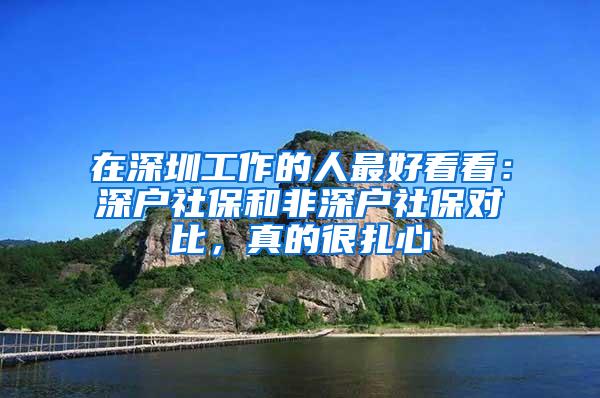 在深圳工作的人最好看看：深户社保和非深户社保对比，真的很扎心